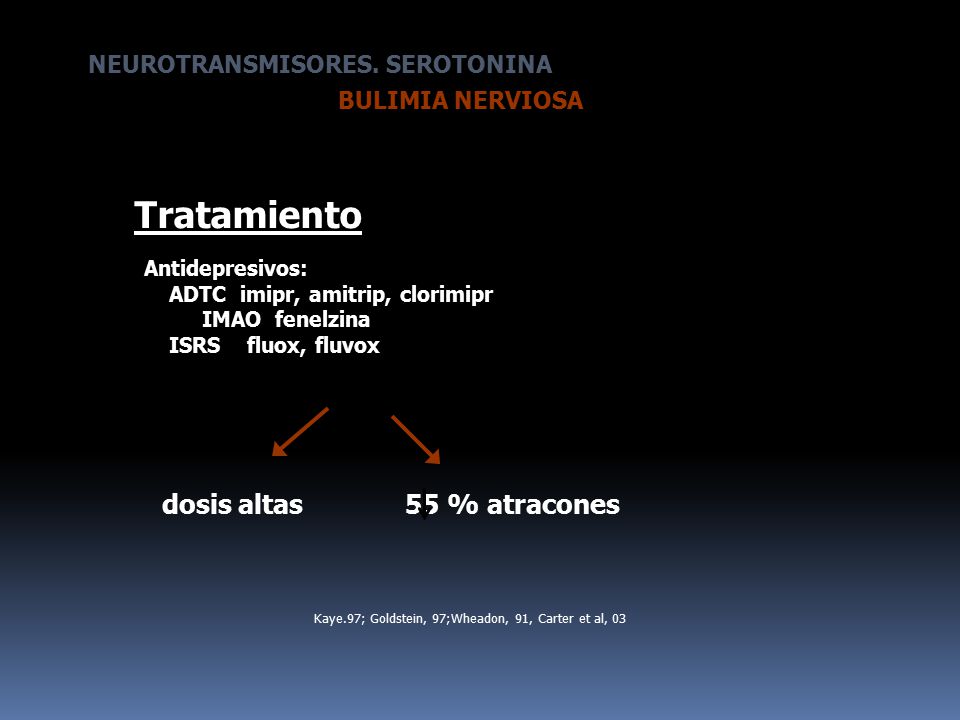 NEUROTRANSMISORES. SEROTONINA
BULIMIA NERVIOSA

Tratamiento

Antidepresivos:
ADTC imipr, amitrip, clorimipr
IMAO fenelzina
ISRS fluox, fluvox

dosis altas 55 % atracones

Kaye.97; Goldstein, 97;Wheadon, 91, Carter et al, 03